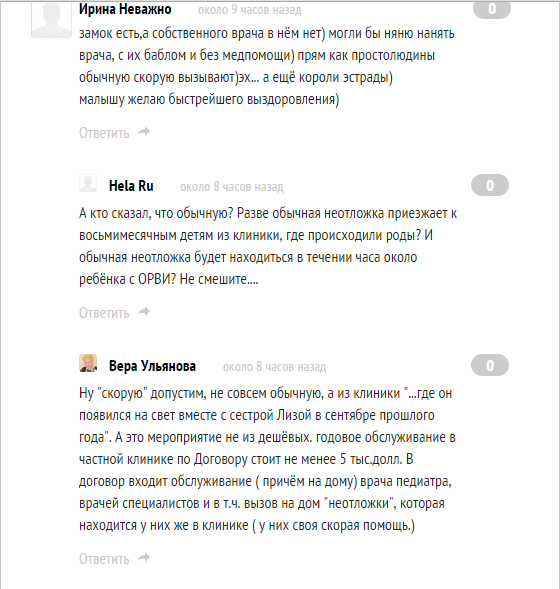 Ирина Неважно около 9 часов назад 0

замок есть,а собственного врача в нём нет) могли бы няню нанять врача, с их баблом и без медпомощи) прям как простолюдины обычную скорую вызывают)эх... а ещё короли эстрады)
малышу желаю быстрейшего выздоровления)

Ответить

Hela Ru около 8 часов назад 0

А кто сказал, что обычную? Разве обычная неотложка приезжает к восьмимесячным детям из клиники, где происходили роды? И обычная неотложка будет находиться в течении часа около ребёнка с ОРВИ? Не смешите....

Ответить

Вера Ульянова около 8 часов назад 0

Ну "скорую" допустим, не совсем обычную, а из клиники "...где он появился на свет вместе с сестрой Лизой в сентябре прошлого года". А это мероприятие не из дешёвых. годовое обслуживание в частной клинике по Договору стоит не менее 5 тыс.долл. В договор входит обслуживание ( причём на дому) врача педиатра, врачей специалистов и в т.ч. вызов на дом "неотложки", которая находится у них же в клинике ( у них своя скорая помощь.)

Ответить